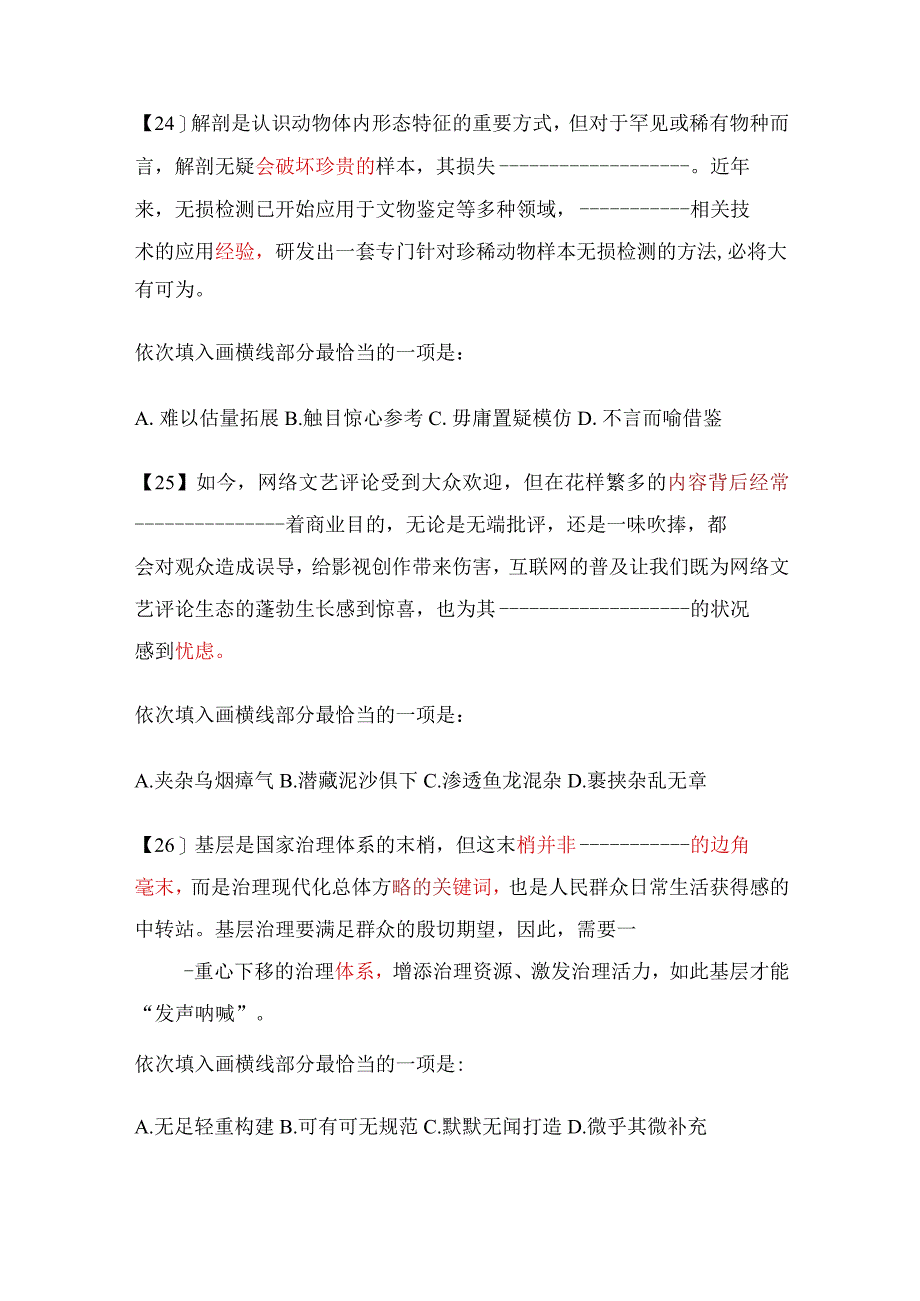 【24〕解剖是认识动物体内形态特征的重要方式，但对于罕见或稀有物种而言，解剖无疑会破坏珍贵的样本，其损失--------------------。近年来，无损检测已开始应用于文物鉴定等多种领域，-----------相关技术的应用经验，研发出一套专门针对珍稀动物样本无损检测的方法,必将大有可为。

依次填入画横线部分最恰当的一项是：

A. 难以估量拓展 B.触目惊心参考 C. 毋庸置疑模仿 D. 不言而喻借鉴

【25】如今，网络文艺评论受到大众欢迎，但在花样繁多的内容背后经常---------------着商业目的，无论是无端批评，还是一味吹捧，都会对观众造成误导，给影视创作带来伤害，互联网的普及让我们既为网络文艺评论生态的蓬勃生长感到惊喜，也为其-------------------的状况感到忧虑。

依次填入画横线部分最恰当的一项是：

A.夹杂乌烟瘴气 B.潜藏泥沙俱下 C.渗透鱼龙混杂 D.裹挟杂乱无章

【26〕基层是国家治理体系的末梢，但这末梢并非-----------的边角毫末，而是治理现代化总体方略的关键词，也是人民群众日常生活获得感的中转站。基层治理要满足群众的殷切期望，因此，需要一

-重心下移的治理体系，增添治理资源、激发治理活力，如此基层才能“发声呐喊”。

依次填入画横线部分最恰当的一项是：

A.无足轻重构建 B.可有可无规范 C.默默无闻打造 D.微乎其微补充